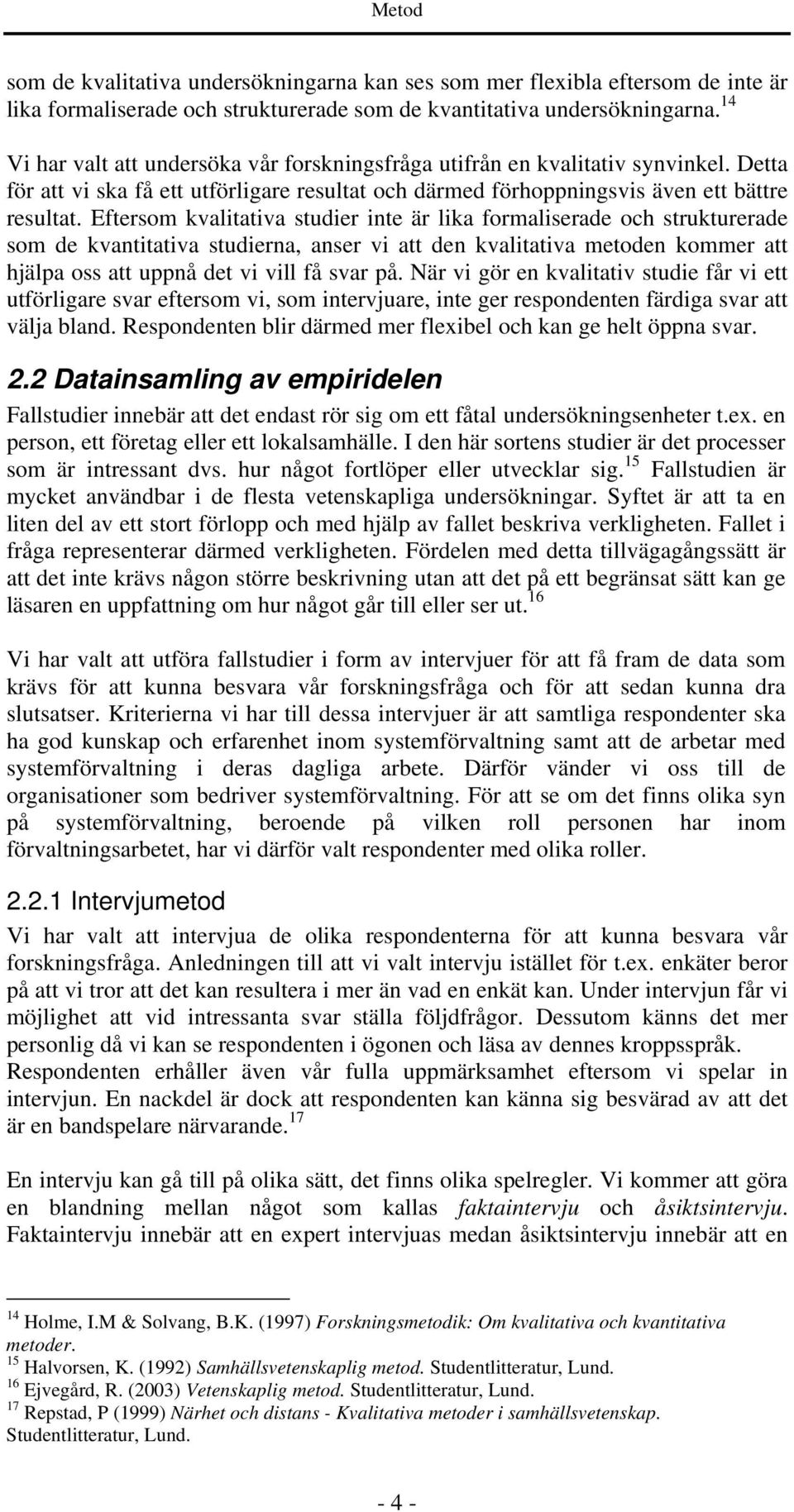 Metod

som de kvalitativa undersökningarna kan ses som mer flexibla eftersom de inte är lika formaliserade och strukturerade som de kvantitativa undersökningarna.$^{14}$

Vi har valt att undersöka vår forskningsfråga utifrån en kvalitativ synvinkel. Detta för att vi ska få ett utförligare resultat och därmed förhoppningsvis även ett bättre resultat. Eftersom kvalitativa studier inte är lika formaliserade och strukturerade som de kvantitativa studierna, anser vi att den kvalitativa metoden kommer att hjälpa oss att uppnå det vi vill få svar på. När vi gör en kvalitativ studie får vi ett utförligare svar eftersom vi, som intervjuare, inte ger respondenten färdiga svar att välja bland. Respondenten blir därmed mer flexibel och kan ge helt öppna svar.

2.2 Datainsamling av empiridelen

Fallstudier innebär att det endast rör sig om ett fåtal undersökningsenheter t.ex. en person, ett företag eller ett lokalsamhälle. I den här sortens studier är det processer som är intressant dvs. hur något fortlöper eller utvecklar sig.$^{15}$ Fallstudien är mycket användbar i de flesta vetenskapliga undersökningar. Syftet är att ta en liten del av ett stort förlopp och med hjälp av fallet beskriva verkligheten. Fallet i fråga representerar därmed verkligheten. Fördelen med detta tillvägagångssätt är att det inte krävs någon större beskrivning utan att det på ett begränsat sätt kan ge läsaren en uppfattning om hur något går till eller ser ut.$^{16}$

Vi har valt att utföra fallstudier i form av intervjuer för att få fram de data som krävs för att kunna besvara vår forskningsfråga och för att sedan kunna dra slutsatser. Kriterierna vi har till dessa intervjuer är att samtliga respondenter ska ha god kunskap och erfarenhet inom systemförvaltning samt att de arbetar med systemförvaltning i deras dagliga arbete. Därför vänder vi oss till de organisationer som bedriver systemförvaltning. För att se om det finns olika syn på systemförvaltning, beroende på vilken roll personen har inom förvaltningsarbetet, har vi därför valt respondenter med olika roller.

2.2.1 Intervjumetod

Vi har valt att intervjua de olika respondenterna för att kunna besvara vår forskningsfråga. Anledningen till att vi valt intervju istället för t.ex. enkäter beror på att vi tror att det kan resultera i mer än vad en enkät kan. Under intervjun får vi möjlighet att vid intressanta svar ställa följdfrågor. Dessutom känns det mer personlig då vi kan se respondenten i ögonen och läsa av dennes kroppsspråk. Respondenten erhåller även vår fulla uppmärksamhet eftersom vi spelar in intervjun. En nackdel är dock att respondenten kan känna sig besvärad av att det är en bandspelare närvarande.$^{17}$

En intervju kan gå till på olika sätt, det finns olika spelregler. Vi kommer att göra en blandning mellan något som kallas faktaintervju och åsiktsintervju. Faktaintervju innebär att en expert intervjuas medan åsiktsintervju innebär att en

$^{14}$ Holme, I.M & Solvang, B.K. (1997) Forskningsmetodik: Om kvalitativa och kvantitativa metoder.
$^{15}$ Halvorsen, K. (1992) Samhällsvetenskaplig metod. Studentlitteratur, Lund.
$^{16}$ Ejvegård, R. (2003) Vetenskaplig metod. Studentlitteratur, Lund.
$^{17}$ Repstad, P (1999) Närhet och distans - Kvalitativa metoder i samhällsvetenskap. Studentlitteratur, Lund.

- 4 -